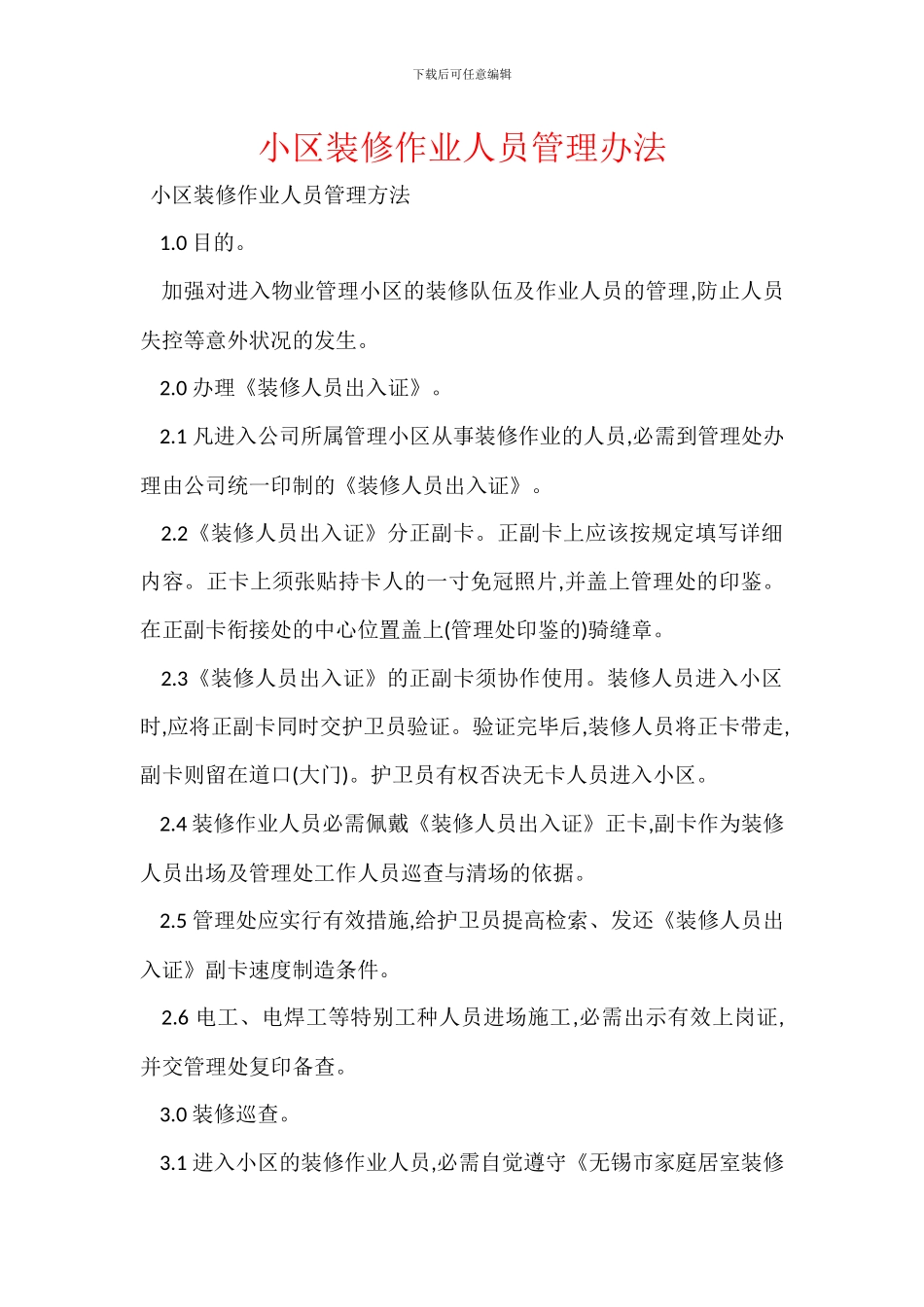 下载后可任意编辑

小区装修作业人员管理办法

小区装修作业人员管理方法

1.0 目的。

加强对进入物业管理小区的装修队伍及作业人员的管理,防止人员失控等意外状况的发生。

2.0 办理《装修人员出入证》。

2.1 凡进入公司所属管理小区从事装修作业的人员,必需到管理处办理由公司统一印制的《装修人员出入证》。

2.2《装修人员出入证》分正副卡。正副卡上应该按规定填写详细内容。正卡上须张贴持卡人的一寸免冠照片,并盖上管理处的印鉴。在正副卡衔接处的中心位置盖上(管理处印鉴的)骑缝章。

2.3《装修人员出入证》的正副卡须协作使用。装修人员进入小区时,应将正副卡同时交护卫员验证。验证完毕后,装修人员将正卡带走,副卡则留在道口(大门)。护卫员有权否决无卡人员进入小区。

2.4 装修作业人员必需佩戴《装修人员出入证》正卡,副卡作为装修人员出场及管理处工作人员巡查与清场的依据。

2.5 管理处应实行有效措施,给护卫员提高检索、发还《装修人员出入证》副卡速度制造条件。

2.6 电工、电焊工等特别工种人员进场施工,必需出示有效上岗证,并交管理处复印备查。

3.0 装修巡查。

3.1 进入小区的装修作业人员,必需自觉遵守《无锡市家庭居室装修